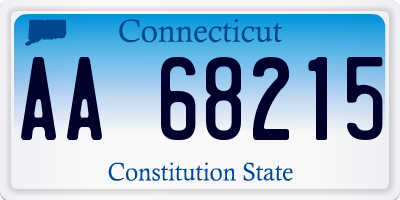 Connecticut

AA 68215

Constitution State